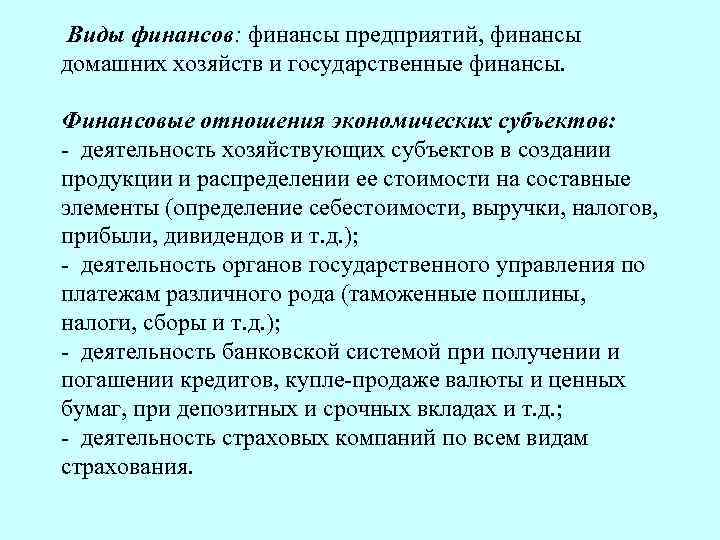 Виды финансов: финансы предприятий, финансы домашних хозяйств и государственные финансы.

Финансовые отношения экономических субъектов:
- деятельность хозяйствующих субъектов в создании продукции и распределении ее стоимости на составные элементы (определение себестоимости, выручки, налогов, прибыли, дивидендов и т.д.);
- деятельность органов государственного управления по платежам различного рода (таможенные пошлины, налоги, сборы и т.д.);
- деятельность банковской системой при получении и погашении кредитов, купле-продаже валюты и ценных бумаг, при депозитных и срочных вкладах и т.д.;
- деятельность страховых компаний по всем видам страхования.